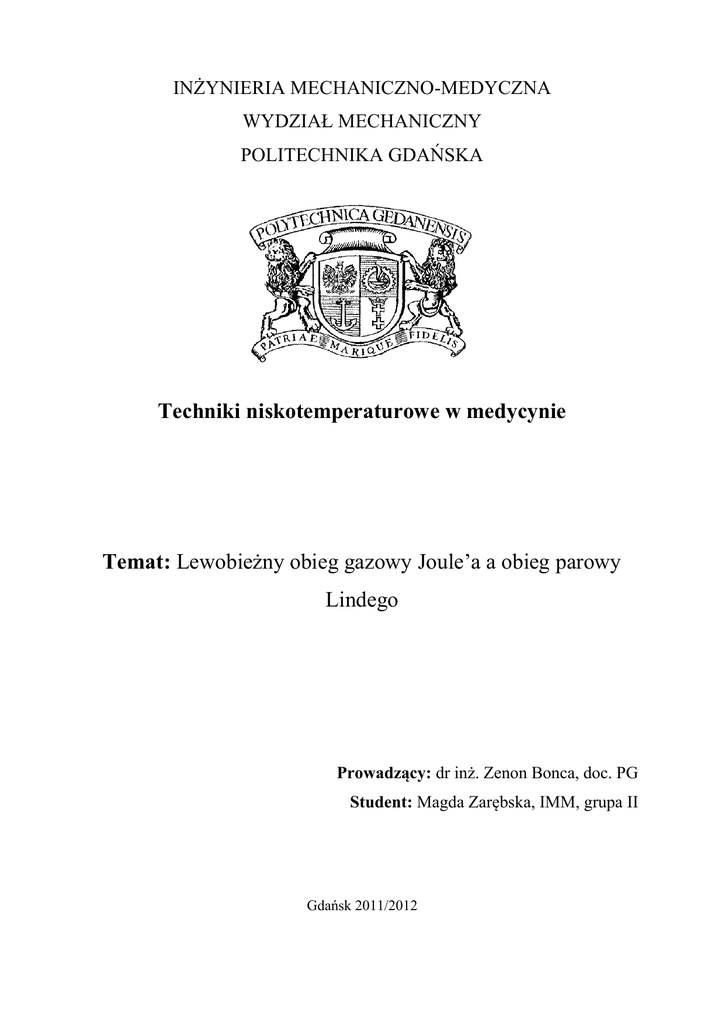 INŻYNIERIA MECHANICZNO-MEDYCZNA
WYDZIAŁ MECHANICZNY
POLITECHNIKA GDAŃSKA

POLYTECHNICA GEDANENSIS

PATRIAE MARIQUE FIDELIS

Techniki niskotemperaturowe w medycynie

Temat: Lewobieżny obieg gazowy Joule'a a obieg parowy Lindego

Prowadzący: dr inż. Zenon Bonca, doc. PG
Student: Magda Zarębska, IMM, grupa II

Gdańsk 2011/2012